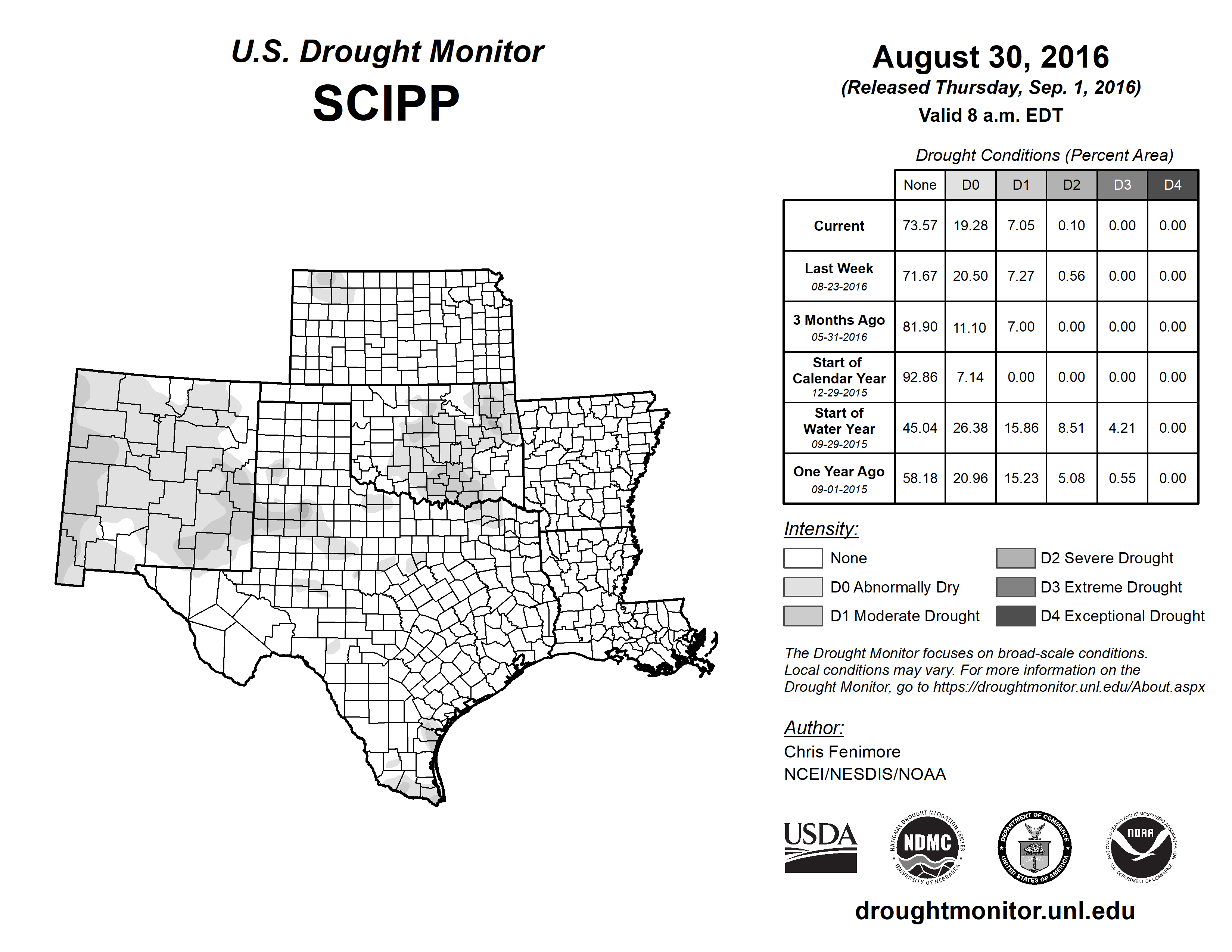 U.S. Drought Monitor
SCIPP

August 30, 2016
(Released Thursday, Sep. 1, 2016)
Valid 8 a.m. EDT

Drought Conditions (Percent Area)

| | None | D0 | D1 | D2 | D3 | D4 |
|---|---|---|---|---|---|---|
| Current | 73.57 | 19.28 | 7.05 | 0.10 | 0.00 | 0.00 |
| Last Week 08-23-2016 | 71.67 | 20.50 | 7.27 | 0.56 | 0.00 | 0.00 |
| 3 Months Ago 05-31-2016 | 81.90 | 11.10 | 7.00 | 0.00 | 0.00 | 0.00 |
| Start of Calendar Year 12-29-2015 | 92.86 | 7.14 | 0.00 | 0.00 | 0.00 | 0.00 |
| Start of Water Year 09-29-2015 | 45.04 | 26.38 | 15.86 | 8.51 | 4.21 | 0.00 |
| One Year Ago 09-01-2015 | 58.18 | 20.96 | 15.23 | 5.08 | 0.55 | 0.00 |

Intensity:
None
D0 Abnormally Dry
D1 Moderate Drought
D2 Severe Drought
D3 Extreme Drought
D4 Exceptional Drought

The Drought Monitor focuses on broad-scale conditions. Local conditions may vary. For more information on the Drought Monitor, go to https://droughtmonitor.unl.edu/About.aspx

Author:
Chris Fenimore
NCEI/NESDIS/NOAA

USDA
NATIONAL DROUGHT MITIGATION CENTER NDMC UNIVERSITY OF NEBRASKA
DEPARTMENT OF COMMERCE UNITED STATES OF AMERICA
NATIONAL OCEANIC AND ATMOSPHERIC ADMINISTRATION NOAA U.S. DEPARTMENT OF COMMERCE

droughtmonitor.unl.edu